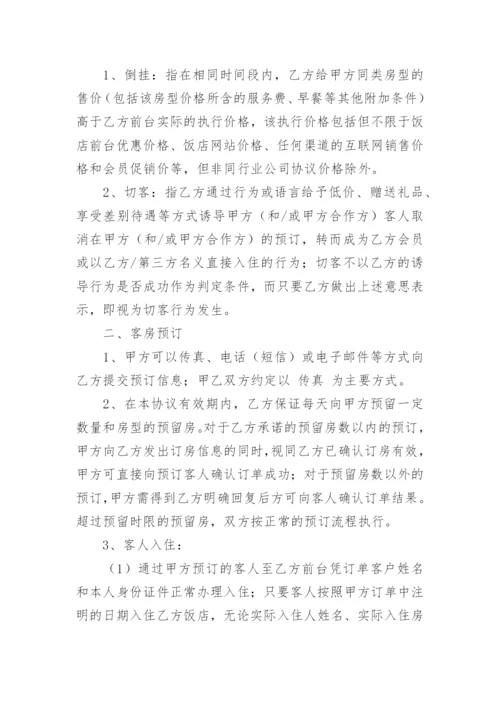 1、倒挂：指在相同时间段内，乙方给甲方同类房型的售价（包括该房型价格所含的服务费、早餐等其他附加条件）高于乙方前台实际的执行价格，该执行价格包括但不限于饭店前台优惠价格、饭店网站价格、任何渠道的互联网销售价格和会员促销价等，但非同行业公司协议价格除外。

2、切客：指乙方通过行为或语言给予低价、赠送礼品、享受差别待遇等方式诱导甲方（和/或甲方合作方）客人取消在甲方（和/或甲方合作方）的预订，转而成为乙方会员或以乙方/第三方名义直接入住的行为；切客不以乙方的诱导行为是否成功作为判定条件，而只要乙方做出上述意思表示，即视为切客行为发生。

二、客房预订

1、甲方可以传真、电话（短信）或电子邮件等方式向乙方提交预订信息；甲乙双方约定以 传真 为主要方式。

2、在本协议有效期内，乙方保证每天向甲方预留一定数量和房型的预留房。对于乙方承诺的预留房数以内的预订，甲方向乙方发出订房信息的同时，视同乙方已确认订房有效，甲方可直接向预订客人确认订单成功；对于预留房数以外的预订，甲方需得到乙方明确回复后方可向客人确认订单结果。超过预留时限的预留房，双方按正常的预订流程执行。

3、客人入住：

（1）通过甲方预订的客人至乙方前台凭订单客户姓名和本人身份证件正常办理入住；只要客人按照甲方订单中注明的日期入住乙方饭店，无论实际入住人姓名、实际入住房